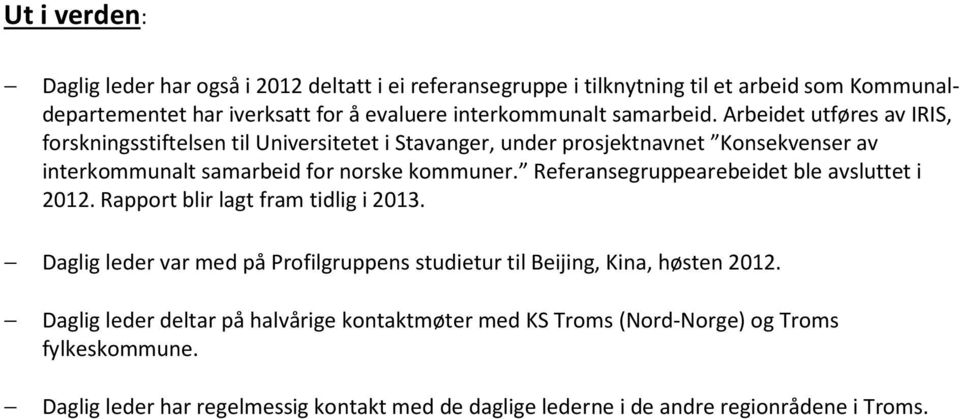 Ut i verden:

– Daglig leder har også i 2012 deltatt i ei referansegruppe i tilknytning til et arbeid som Kommunaldepartementet har iverksatt for å evaluere interkommunalt samarbeid. Arbeidet utføres av IRIS, forskningsstiftelsen til Universitetet i Stavanger, under prosjektnavnet ”Konsekvenser av interkommunalt samarbeid for norske kommuner.” Referansegruppearebeidet ble avsluttet i 2012. Rapport blir lagt fram tidlig i 2013.

– Daglig leder var med på Profilgruppens studietur til Beijing, Kina, høsten 2012.

– Daglig leder deltar på halvårige kontaktmøter med KS Troms (Nord-Norge) og Troms fylkeskommune.

– Daglig leder har regelmessig kontakt med de daglige lederne i de andre regionrådene i Troms.